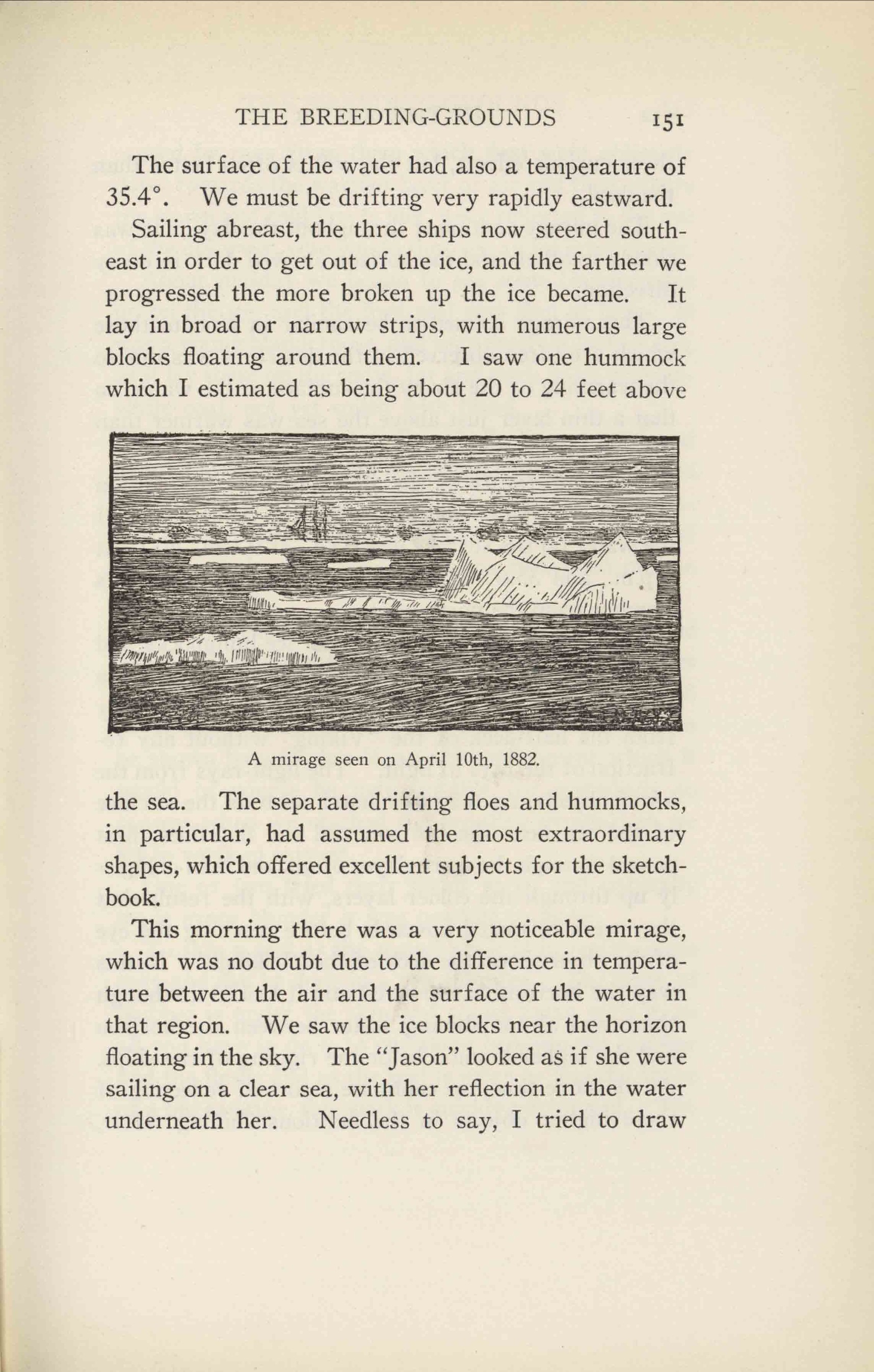 THE BREEDING-GROUNDS 151

The surface of the water had also a temperature of 35.4°. We must be drifting very rapidly eastward.

Sailing abreast, the three ships now steered southeast in order to get out of the ice, and the farther we progressed the more broken up the ice became. It lay in broad or narrow strips, with numerous large blocks floating around them. I saw one hummock which I estimated as being about 20 to 24 feet above

A mirage seen on April 10th, 1882.

the sea. The separate drifting floes and hummocks, in particular, had assumed the most extraordinary shapes, which offered excellent subjects for the sketchbook.

This morning there was a very noticeable mirage, which was no doubt due to the difference in temperature between the air and the surface of the water in that region. We saw the ice blocks near the horizon floating in the sky. The "Jason" looked as if she were sailing on a clear sea, with her reflection in the water underneath her. Needless to say, I tried to draw